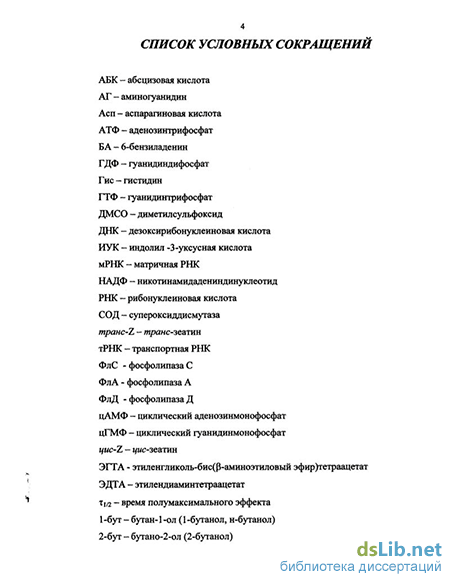 4

СПИСОК УСЛОВНЫХ СОКРАЩЕНИЙ

АБК – абсцизовая кислота

АГ – аминогуанидин

Асп – аспарагиновая кислота

АТФ – аденозинтрифосфат

БА – 6-бензиладенин

ГДФ – гуанидиндифосфат

Гис – гистидин

ГТФ – гуанидинтрифосфат

ДМСО – диметилсульфоксид

ДНК – дезоксирибонуклеиновая кислота

ИУК – индолил -3-уксусная кислота

мРНК – матричная РНК

НАДФ – никотинамидадениндинуклеотид

РНК – рибонуклеиновая кислота

СОД – супероксиддисмутаза

транс-Z – транс-зеатин

тРНК – транспортная РНК

ФлС - фосфолипаза С

ФлА - фосфолипаза А

ФлД - фосфолипаза Д

цАМФ – циклический аденозинмонофосфат

цГМФ – циклический гуанидинмонофосфат

цис-Z – цис-зеатин

ЭГТА - этиленгликоль-бис(β-аминоэтиловый эфир)тетраацетат

ЭДТА – этилендиаминтетраацетат

$\tau_{1/2}$ – время полумаксимального эффекта

1-бут – бутан-1-ол (1-бутанол, н-бутанол)

2-бут – бутано-2-ол (2-бутанол)

dsLib.net
библиотека диссертаций